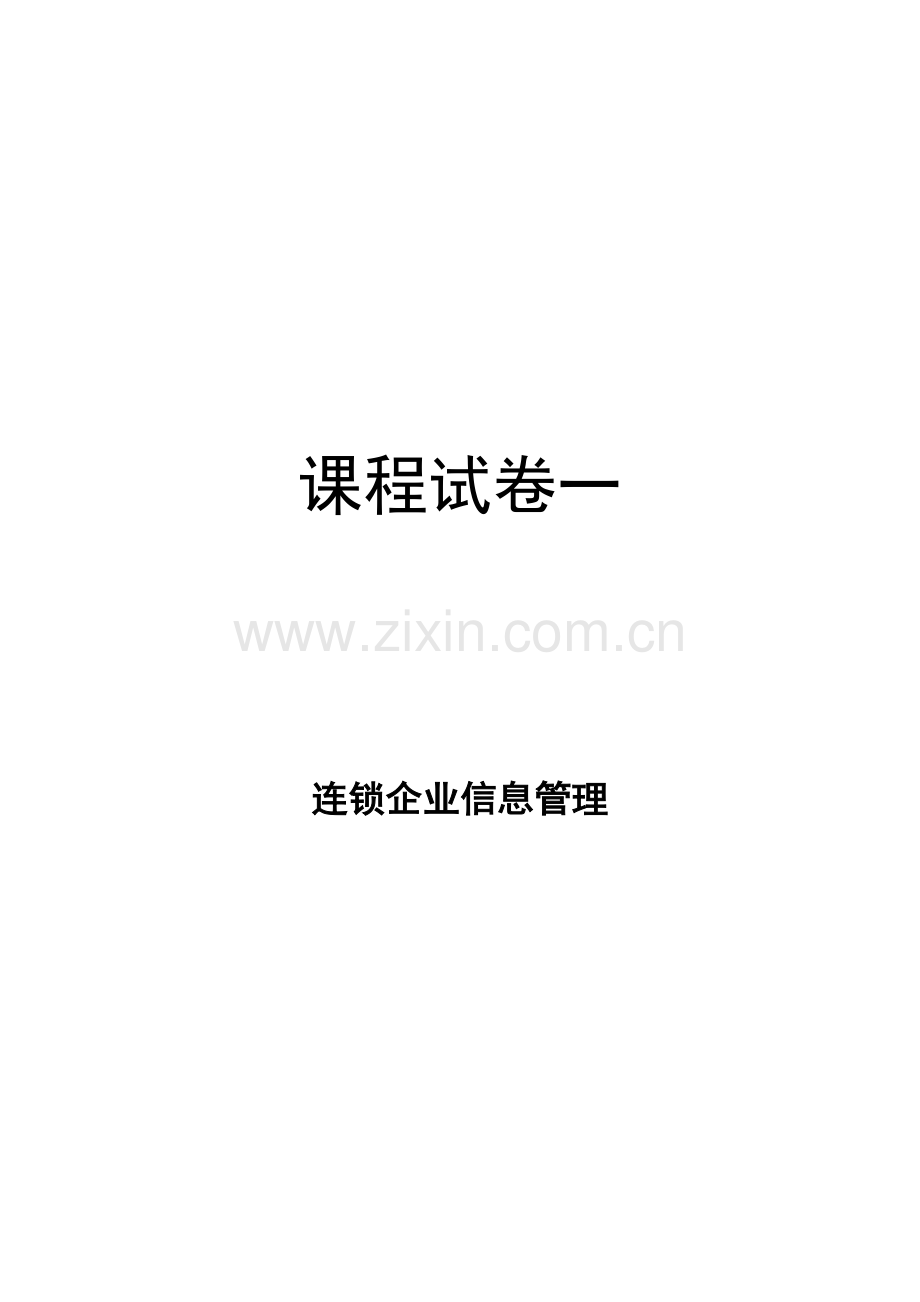 课程试卷一

www.zixin.com.cn

连锁企业信息管理